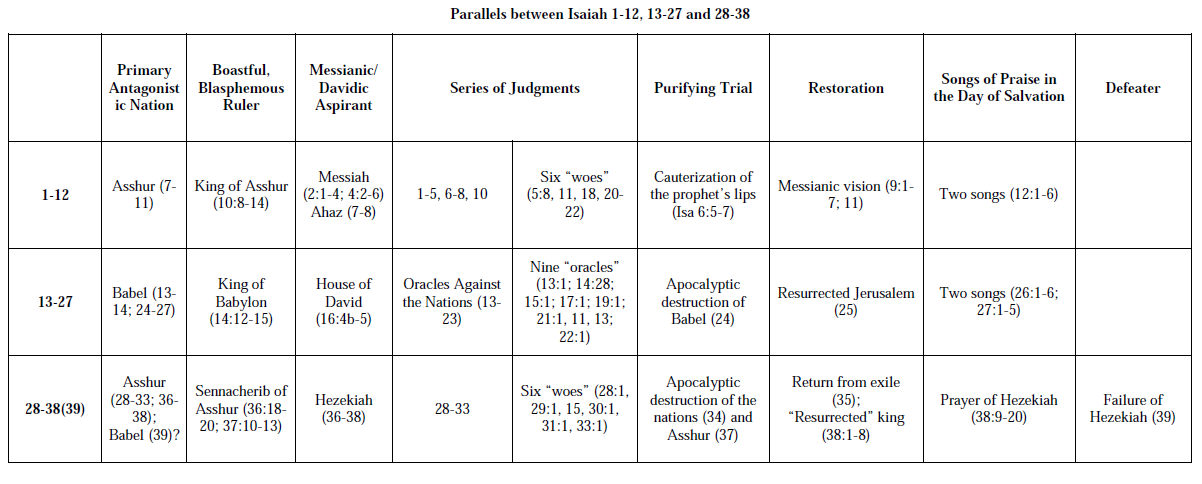 Parallels between Isaiah 1-12, 13-27 and 28-38

|  | Primary Antagonistic Nation | Boastful, Blasphemous Ruler | Messianic/ Davidic Aspirant | Series of Judgments |  | Purifying Trial | Restoration | Songs of Praise in the Day of Salvation | Defeater |
|---|---|---|---|---|---|---|---|---|---|
| 1-12 | Asshur (7-11) | King of Asshur (10:8-14) | Messiah (2:1-4; 4:2-6) Ahaz (7-8) | 1-5, 6-8, 10 | Six "woes" (5:8, 11, 18, 20-22) | Cauterization of the prophet's lips (Isa 6:5-7) | Messianic vision (9:1-7; 11) | Two songs (12:1-6) |  |
| 13-27 | Babel (13-14; 24-27) | King of Babylon (14:12-15) | House of David (16:4b-5) | Oracles Against the Nations (13-23) | Nine "oracles" (13:1; 14:28; 15:1; 17:1; 19:1; 21:1, 11, 13; 22:1) | Apocalyptic destruction of Babel (24) | Resurrected Jerusalem (25) | Two songs (26:1-6; 27:1-5) |  |
| 28-38(39) | Asshur (28-33; 36-38); Babel (39)? | Sennacherib of Asshur (36:18-20; 37:10-13) | Hezekiah (36-38) | 28-33 | Six "woes" (28:1, 29:1, 15, 30:1, 31:1, 33:1) | Apocalyptic destruction of the nations (34) and Asshur (37) | Return from exile (35); "Resurrected" king (38:1-8) | Prayer of Hezekiah (38:9-20) | Failure of Hezekiah (39) |